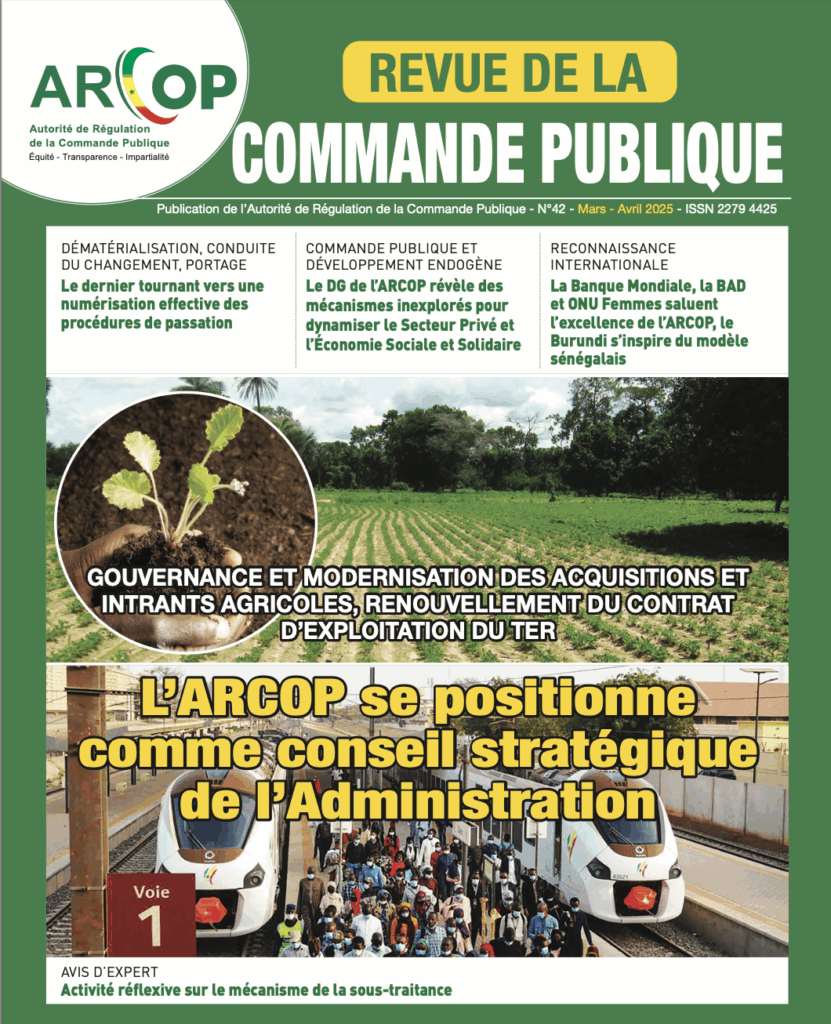 ARCOP
Autorité de Régulation de la Commande Publique
Équité - Transparence - Impartialité

REVUE DE LA
COMMANDE PUBLIQUE

Publication de l'Autorité de Régulation de la Commande Publique - N°42 - Mars - Avril 2025 - ISSN 2279 4425

DÉMATÉRIALISATION, CONDUITE DU CHANGEMENT, PORTAGE
Le dernier tournant vers une numérisation effective des procédures de passation

COMMANDE PUBLIQUE ET DÉVELOPPEMENT ENDOGÈNE
Le DG de l'ARCOP révèle des mécanismes inexplorés pour dynamiser le Secteur Privé et l'Économie Sociale et Solidaire

RECONNAISSANCE INTERNATIONALE
La Banque Mondiale, la BAD et ONU Femmes saluent l'excellence de l'ARCOP, le Burundi s'inspire du modèle sénégalais

GOUVERNANCE ET MODERNISATION DES ACQUISITIONS ET INTRANTS AGRICOLES, RENOUVELLEMENT DU CONTRAT D'EXPLOITATION DU TER

L'ARCOP se positionne comme conseil stratégique de l'Administration

Voie
1

AVIS D'EXPERT
Activité réflexive sur le mécanisme de la sous-traitance